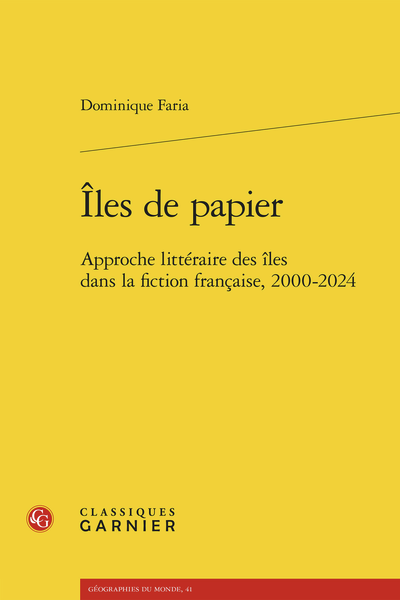 Dominique Faria

Îles de papier

Approche littéraire des îles dans la fiction française, 2000-2024

CG

CLASSIQUES
GARNIER

GÉOGRAPHIES DU MONDE, 41